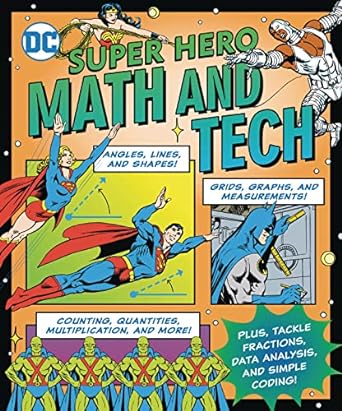 DC

SUPER HERO MATH AND TECH

ANGLES, LINES, AND SHAPES!

GRIDS, GRAPHS, AND MEASUREMENTS!

COUNTING, QUANTITIES, MULTIPLICATION, AND MORE!

PLUS, TACKLE FRACTIONS, DATA ANALYSIS, AND SIMPLE CODING!